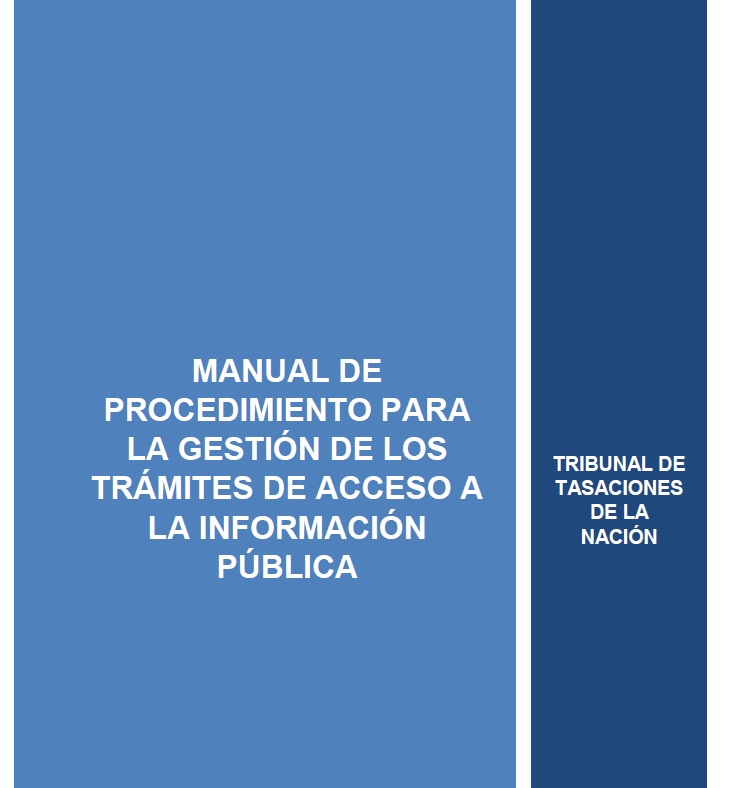 MANUAL DE PROCEDIMIENTO PARA LA GESTIÓN DE LOS TRÁMITES DE ACCESO A LA INFORMACIÓN PÚBLICA

TRIBUNAL DE TASACIONES DE LA NACIÓN